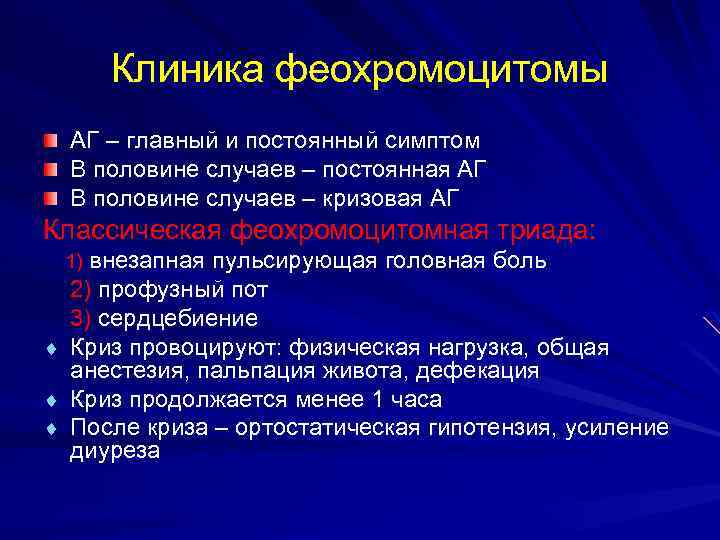 Клиника феохромоцитомы

АГ – главный и постоянный симптом
В половине случаев – постоянная АГ
В половине случаев – кризовая АГ
Классическая феохромоцитомная триада:
1) внезапная пульсирующая головная боль
2) профузный пот
3) сердцебиение
Криз провоцируют: физическая нагрузка, общая анестезия, пальпация живота, дефекация
Криз продолжается менее 1 часа
После криза – ортостатическая гипотензия, усиление диуреза